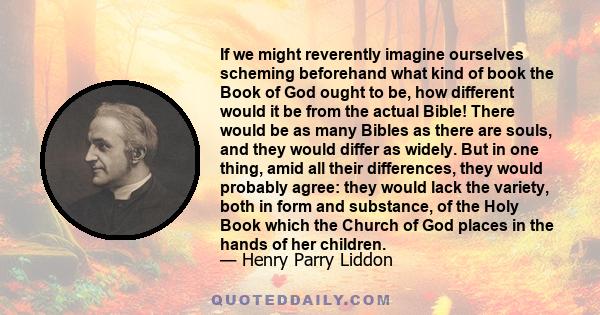 If we might reverently imagine ourselves scheming beforehand what kind of book the Book of God ought to be, how different would it be from the actual Bible! There would be as many Bibles as there are souls, and they would differ as widely. But in one thing, amid all their differences, they would probably agree: they would lack the variety, both in form and substance, of the Holy Book which the Church of God places in the hands of her children.
— Henry Parry Liddon

QUOTEDDAILY.COM